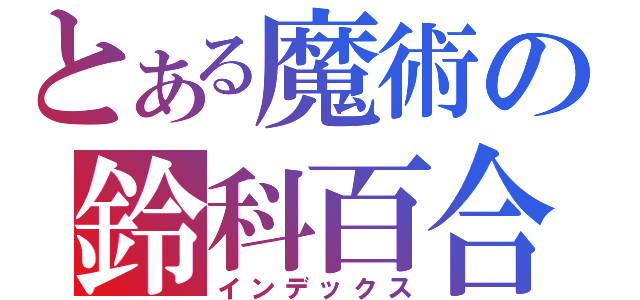 とある魔術の
鈴科百合
インデックス